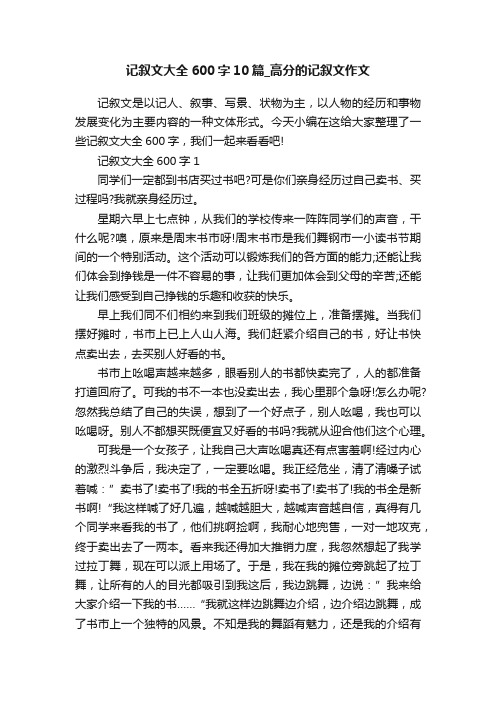 记叙文大全 600 字 10 篇_高分的记叙文作文

记叙文是以记人、叙事、写景、状物为主，以人物的经历和事物发展变化为主要内容的一种文体形式。今天小编在这给大家整理了一些记叙文大全 600 字，我们一起来看看吧!

记叙文大全 600 字 1

同学们一定都到书店买过书吧?可是你们亲身经历过自己卖书、买过程吗?我就亲身经历过。

星期六早上七点钟，从我们的学校传来一阵阵同学们的声音，干什么呢?噢，原来是周末书市呀!周末书市是我们舞钢市一小读书节期间的一个特别活动。这个活动可以锻炼我们的各方面的能力;还能让我们体会到挣钱是一件不容易的事，让我们更加体会到父母的辛苦;还能让我们感受到自己挣钱的乐趣和收获的快乐。

早上我们同不们相约来到我们班级的摊位上，准备摆摊。当我们摆好摊时，书市上已上人山人海。我们赶紧介绍自己的书，好让书快点卖出去，去买别人好看的书。

书市上吆喝声越来越多，眼看别人的书都快卖完了，人的都准备打道回府了。可我的书不一本也没卖出去，我心里那个急呀!怎么办呢?忽然我总结了自己的失误，想到了一个好点子，别人吆喝，我也可以吆喝呀。别人不都想买既便宜又好看的书吗?我就从迎合他们这个心理。

可我是一个女孩子，让我自己大声吆喝真还有点害羞啊!经过内心的激烈斗争后，我决定了，一定要吆喝。我正经危坐，清了清嗓子试着喊：" 卖书了!卖书了!我的书全五折呀!卖书了!卖书了!我的书全是新书啊! "我这样喊了好几遍，越喊越胆大，越喊声音越自信，真得有几个同学来看我的书了，他们挑啊捡啊，我耐心地兜售，一对一地攻克，终于卖出去了一两本。看来我还得加大推销力度，我忽然想起了我学过拉丁舞，现在可以派上用场了。于是，我在我的摊位旁跳起了拉丁舞，让所有的人的目光都吸引到我这后，我边跳舞，边说：" 我来给大家介绍一下我的书...... "我就这样边跳舞边介绍，边介绍边跳舞，成了书市上一个独特的风景。不知是我的舞蹈有魅力，还是我的介绍有